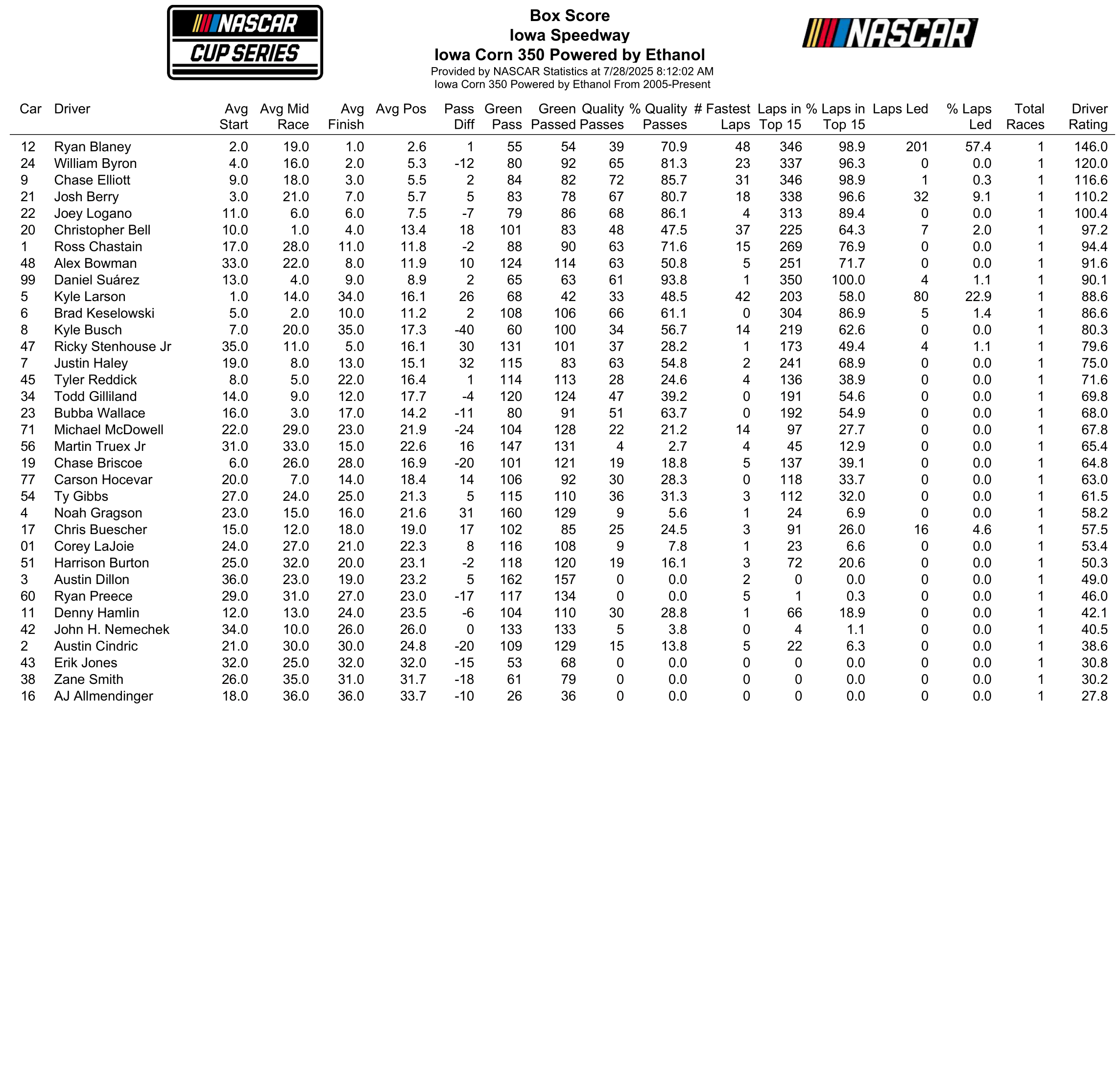 NASCAR CUP SERIES

Box Score
Iowa Speedway
Iowa Corn 350 Powered by Ethanol
Provided by NASCAR Statistics at 7/28/2025 8:12:02 AM
Iowa Corn 350 Powered by Ethanol From 2005-Present

NASCAR

| Car | Driver | Avg Start | Avg Mid Race | Avg Finish | Avg Pos | Pass Diff | Green Pass | Green Passed | Quality Passes | % Quality Passes | # Fastest Laps | Laps in Top 15 | % Laps in Top 15 | Laps Led | % Laps Led | Total Races | Driver Rating |
|---|---|---|---|---|---|---|---|---|---|---|---|---|---|---|---|---|---|
| 12 | Ryan Blaney | 2.0 | 19.0 | 1.0 | 2.6 | 1 | 55 | 54 | 39 | 70.9 | 48 | 346 | 98.9 | 201 | 57.4 | 1 | 146.0 |
| 24 | William Byron | 4.0 | 16.0 | 2.0 | 5.3 | -12 | 80 | 92 | 65 | 81.3 | 23 | 337 | 96.3 | 0 | 0.0 | 1 | 120.0 |
| 9 | Chase Elliott | 9.0 | 18.0 | 3.0 | 5.5 | 2 | 84 | 82 | 72 | 85.7 | 31 | 346 | 98.9 | 1 | 0.3 | 1 | 116.6 |
| 21 | Josh Berry | 3.0 | 21.0 | 7.0 | 5.7 | 5 | 83 | 78 | 67 | 80.7 | 18 | 338 | 96.6 | 32 | 9.1 | 1 | 110.2 |
| 22 | Joey Logano | 11.0 | 6.0 | 6.0 | 7.5 | -7 | 79 | 86 | 68 | 86.1 | 4 | 313 | 89.4 | 0 | 0.0 | 1 | 100.4 |
| 20 | Christopher Bell | 10.0 | 1.0 | 4.0 | 13.4 | 18 | 101 | 83 | 48 | 47.5 | 37 | 225 | 64.3 | 7 | 2.0 | 1 | 97.2 |
| 1 | Ross Chastain | 17.0 | 28.0 | 11.0 | 11.8 | -2 | 88 | 90 | 63 | 71.6 | 15 | 269 | 76.9 | 0 | 0.0 | 1 | 94.4 |
| 48 | Alex Bowman | 33.0 | 22.0 | 8.0 | 11.9 | 10 | 124 | 114 | 63 | 50.8 | 5 | 251 | 71.7 | 0 | 0.0 | 1 | 91.6 |
| 99 | Daniel Suárez | 13.0 | 4.0 | 9.0 | 8.9 | 2 | 65 | 63 | 61 | 93.8 | 1 | 350 | 100.0 | 4 | 1.1 | 1 | 90.1 |
| 5 | Kyle Larson | 1.0 | 14.0 | 34.0 | 16.1 | 26 | 68 | 42 | 33 | 48.5 | 42 | 203 | 58.0 | 80 | 22.9 | 1 | 88.6 |
| 6 | Brad Keselowski | 5.0 | 2.0 | 10.0 | 11.2 | 2 | 108 | 106 | 66 | 61.1 | 0 | 304 | 86.9 | 5 | 1.4 | 1 | 86.6 |
| 8 | Kyle Busch | 7.0 | 20.0 | 35.0 | 17.3 | -40 | 60 | 100 | 34 | 56.7 | 14 | 219 | 62.6 | 0 | 0.0 | 1 | 80.3 |
| 47 | Ricky Stenhouse Jr | 35.0 | 11.0 | 5.0 | 16.1 | 30 | 131 | 101 | 37 | 28.2 | 1 | 173 | 49.4 | 4 | 1.1 | 1 | 79.6 |
| 7 | Justin Haley | 19.0 | 8.0 | 13.0 | 15.1 | 32 | 115 | 83 | 63 | 54.8 | 2 | 241 | 68.9 | 0 | 0.0 | 1 | 75.0 |
| 45 | Tyler Reddick | 8.0 | 5.0 | 22.0 | 16.4 | 1 | 114 | 113 | 28 | 24.6 | 4 | 136 | 38.9 | 0 | 0.0 | 1 | 71.6 |
| 34 | Todd Gilliland | 14.0 | 9.0 | 12.0 | 17.7 | -4 | 120 | 124 | 47 | 39.2 | 0 | 191 | 54.6 | 0 | 0.0 | 1 | 69.8 |
| 23 | Bubba Wallace | 16.0 | 3.0 | 17.0 | 14.2 | -11 | 80 | 91 | 51 | 63.7 | 0 | 192 | 54.9 | 0 | 0.0 | 1 | 68.0 |
| 71 | Michael McDowell | 22.0 | 29.0 | 23.0 | 21.9 | -24 | 104 | 128 | 22 | 21.2 | 14 | 97 | 27.7 | 0 | 0.0 | 1 | 67.8 |
| 56 | Martin Truex Jr | 31.0 | 33.0 | 15.0 | 22.6 | 16 | 147 | 131 | 4 | 2.7 | 4 | 45 | 12.9 | 0 | 0.0 | 1 | 65.4 |
| 19 | Chase Briscoe | 6.0 | 26.0 | 28.0 | 16.9 | -20 | 101 | 121 | 19 | 18.8 | 5 | 137 | 39.1 | 0 | 0.0 | 1 | 64.8 |
| 77 | Carson Hocevar | 20.0 | 7.0 | 14.0 | 18.4 | 14 | 106 | 92 | 30 | 28.3 | 0 | 118 | 33.7 | 0 | 0.0 | 1 | 63.0 |
| 54 | Ty Gibbs | 27.0 | 24.0 | 25.0 | 21.3 | 5 | 115 | 110 | 36 | 31.3 | 3 | 112 | 32.0 | 0 | 0.0 | 1 | 61.5 |
| 4 | Noah Gragson | 23.0 | 15.0 | 16.0 | 21.6 | 31 | 160 | 129 | 9 | 5.6 | 1 | 24 | 6.9 | 0 | 0.0 | 1 | 58.2 |
| 17 | Chris Buescher | 15.0 | 12.0 | 18.0 | 19.0 | 17 | 102 | 85 | 25 | 24.5 | 3 | 91 | 26.0 | 16 | 4.6 | 1 | 57.5 |
| 01 | Corey LaJoie | 24.0 | 27.0 | 21.0 | 22.3 | 8 | 116 | 108 | 9 | 7.8 | 1 | 23 | 6.6 | 0 | 0.0 | 1 | 53.4 |
| 51 | Harrison Burton | 25.0 | 32.0 | 20.0 | 23.1 | -2 | 118 | 120 | 19 | 16.1 | 3 | 72 | 20.6 | 0 | 0.0 | 1 | 50.3 |
| 3 | Austin Dillon | 36.0 | 23.0 | 19.0 | 23.2 | 5 | 162 | 157 | 0 | 0.0 | 2 | 0 | 0.0 | 0 | 0.0 | 1 | 49.0 |
| 60 | Ryan Preece | 29.0 | 31.0 | 27.0 | 23.0 | -17 | 117 | 134 | 0 | 0.0 | 5 | 1 | 0.3 | 0 | 0.0 | 1 | 46.0 |
| 11 | Denny Hamlin | 12.0 | 13.0 | 24.0 | 23.5 | -6 | 104 | 110 | 30 | 28.8 | 1 | 66 | 18.9 | 0 | 0.0 | 1 | 42.1 |
| 42 | John H. Nemechek | 34.0 | 10.0 | 26.0 | 26.0 | 0 | 133 | 133 | 5 | 3.8 | 0 | 4 | 1.1 | 0 | 0.0 | 1 | 40.5 |
| 2 | Austin Cindric | 21.0 | 30.0 | 30.0 | 24.8 | -20 | 109 | 129 | 15 | 13.8 | 5 | 22 | 6.3 | 0 | 0.0 | 1 | 38.6 |
| 43 | Erik Jones | 32.0 | 25.0 | 32.0 | 32.0 | -15 | 53 | 68 | 0 | 0.0 | 0 | 0 | 0.0 | 0 | 0.0 | 1 | 30.8 |
| 38 | Zane Smith | 26.0 | 35.0 | 31.0 | 31.7 | -18 | 61 | 79 | 0 | 0.0 | 0 | 0 | 0.0 | 0 | 0.0 | 1 | 30.2 |
| 16 | AJ Allmendinger | 18.0 | 36.0 | 36.0 | 33.7 | -10 | 26 | 36 | 0 | 0.0 | 0 | 0 | 0.0 | 0 | 0.0 | 1 | 27.8 |